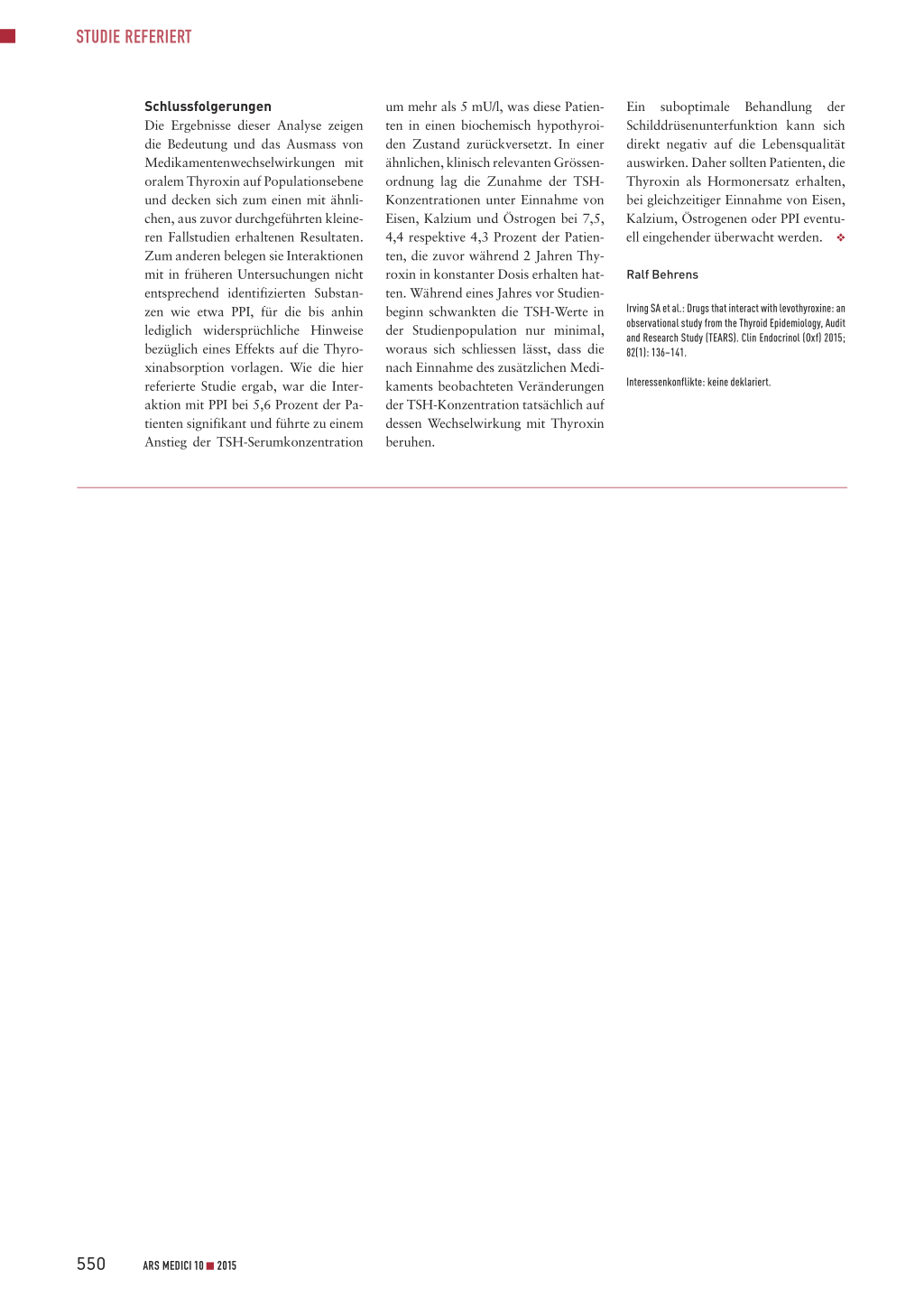 STUDIE REFERIERT

Schlussfolgerungen
Die Ergebnisse dieser Analyse zeigen die Bedeutung und das Ausmass von Medikamentenwechselwirkungen mit oralem Thyroxin auf Populationsebene und decken sich zum einen mit ähnlichen, aus zuvor durchgeführten kleineren Fallstudien erhaltenen Resultaten. Zum anderen belegen sie Interaktionen mit in früheren Untersuchungen nicht entsprechend identifizierten Substanzen wie etwa PPI, für die bis anhin lediglich widersprüchliche Hinweise bezüglich eines Effekts auf die Thyroxinabsorption vorlagen. Wie die hier referierte Studie ergab, war die Interaktion mit PPI bei 5,6 Prozent der Patienten signifikant und führte zu einem Anstieg der TSH-Serumkonzentration um mehr als 5 mU/l, was diese Patienten in einen biochemisch hypothyroiden Zustand zurückversetzt. In einer ähnlichen, klinisch relevanten Grössenordnung lag die Zunahme der TSH-Konzentrationen unter Einnahme von Eisen, Kalzium und Östrogen bei 7,5, 4,4 respektive 4,3 Prozent der Patienten, die zuvor während 2 Jahren Thyroxin in konstanter Dosis erhalten hatten. Während eines Jahres vor Studienbeginn schwankten die TSH-Werte in der Studienpopulation nur minimal, woraus sich schliessen lässt, dass die nach Einnahme des zusätzlichen Medikaments beobachteten Veränderungen der TSH-Konzentration tatsächlich auf dessen Wechselwirkung mit Thyroxin beruhen.

Ein suboptimale Behandlung der Schilddrüsenunterfunktion kann sich direkt negativ auf die Lebensqualität auswirken. Daher sollten Patienten, die Thyroxin als Hormonersatz erhalten, bei gleichzeitiger Einnahme von Eisen, Kalzium, Östrogenen oder PPI eventuell eingehender überwacht werden. ❖

Ralf Behrens

Irving SA et al.: Drugs that interact with levothyroxine: an observational study from the Thyroid Epidemiology, Audit and Research Study (TEARS). Clin Endocrinol (Oxf) 2015; 82(1): 136–141.

Interessenkonflikte: keine deklariert.

550 ARS MEDICI 10 ■ 2015